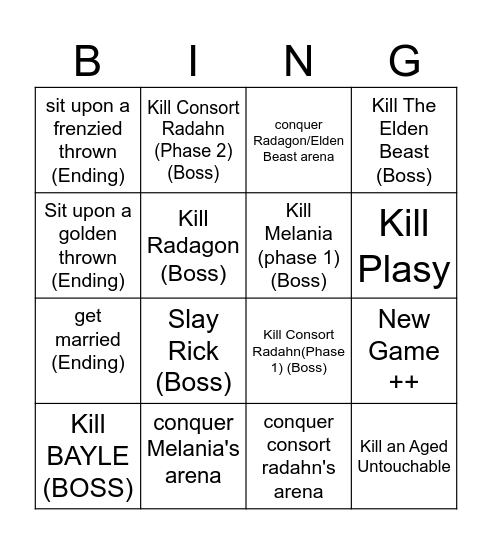 | B | I | N | G |
|---|---|---|---|
| sit upon a frenzied thrown (Ending) | Kill Consort Radahn (Phase 2) (Boss) | conquer Radagon/Elden Beast arena | Kill The Elden Beast (Boss) |
| Sit upon a golden thrown (Ending) | Kill Radagon (Boss) | Kill Melania (phase 1) (Boss) | Kill Plasy |
| get married (Ending) | Slay Rick (Boss) | Kill Consort Radahn(Phase 1) (Boss) | New Game ++ |
| Kill BAYLE (BOSS) | conquer Melania's arena | conquer consort radahn's arena | Kill an Aged Untouchable |